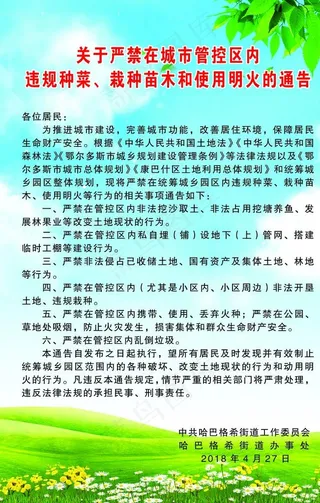 关于严禁在城市管控区内
违规种菜、栽种苗木和使用明火的通告

各位居民：

为推进城市建设，完善城市功能，改善居住环境，保障居民生命财产安全。根据《中华人民共和国土地法》《中华人民共和国森林法》《鄂尔多斯市城乡规划建设管理条例》等法律法规以及《鄂尔多斯市城市总体规划》《康巴什区土地利用总体规划》和统筹城乡园区整体规划，现将严禁在统筹城乡园区内违规种菜、栽种苗木、使用明火等行为的相关事项通告如下：

一、严禁在管控区内非法挖沙取土、非法占用挖塘养鱼、发展林果业等改变土地现状的行为。

二、严禁在管控区内私自埋（铺）设地下（上）管网、搭建临时工棚等建设行为。

三、严禁非法侵占已收储土地、国有资产及集体土地、林地等行为。

四、严禁在管控区内（尤其是小区内、小区周边）非法开垦土地、违规栽种。

五、严禁在管控区内携带、使用、丢弃火种；严禁在公园、草地处吸烟，防止火灾发生，损害集体和群众生命财产安全。

六、严禁在管控区内乱倒垃圾。

本通告自发布之日起执行，望所有居民及时发现并有效制止统筹城乡园区范围内的各种破坏、改变土地现状的行为和动用明火的行为。凡违反本通告规定，情节严重的相关部门将严肃处理，违反法律法规的承担民事、刑事责任。

中共哈巴格希街道工作委员会
哈巴格希街道办事处
2018年4月27日